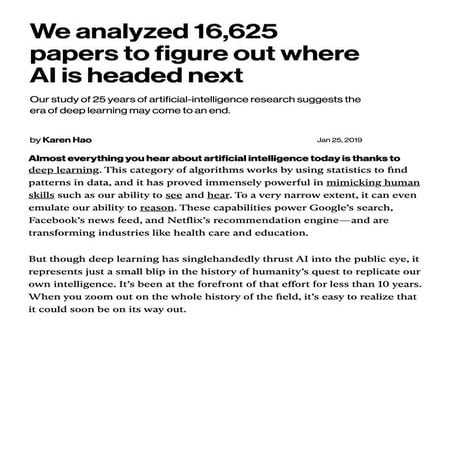 We analyzed 16,625 papers to figure out where AI is headed next

Our study of 25 years of artificial-intelligence research suggests the era of deep learning may come to an end.

by Karen Hao

Jan 25, 2019

Almost everything you hear about artificial intelligence today is thanks to deep learning. This category of algorithms works by using statistics to find patterns in data, and it has proved immensely powerful in mimicking human skills such as our ability to see and hear. To a very narrow extent, it can even emulate our ability to reason. These capabilities power Google's search, Facebook's news feed, and Netflix's recommendation engine—and are transforming industries like health care and education.

But though deep learning has singlehandedly thrust AI into the public eye, it represents just a small blip in the history of humanity's quest to replicate our own intelligence. It's been at the forefront of that effort for less than 10 years. When you zoom out on the whole history of the field, it's easy to realize that it could soon be on its way out.